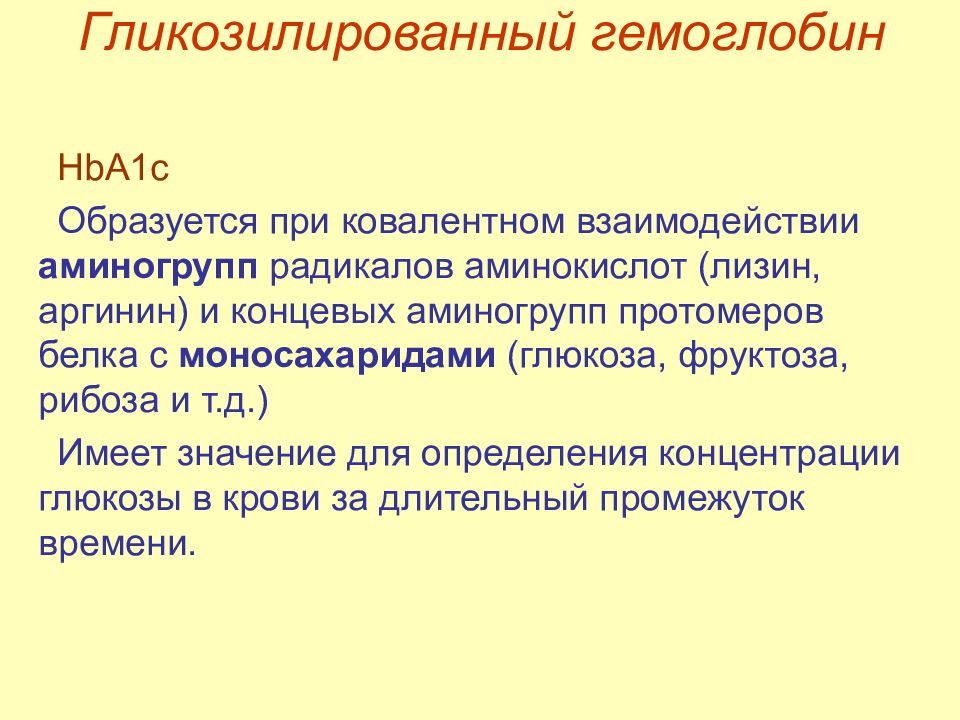 Гликозилированный гемоглобин

HbA1c

Образуется при ковалентном взаимодействии аминогрупп радикалов аминокислот (лизин, аргинин) и концевых аминогрупп протомеров белка с моносахаридами (глюкоза, фруктоза, рибоза и т.д.)

Имеет значение для определения концентрации глюкозы в крови за длительный промежуток времени.